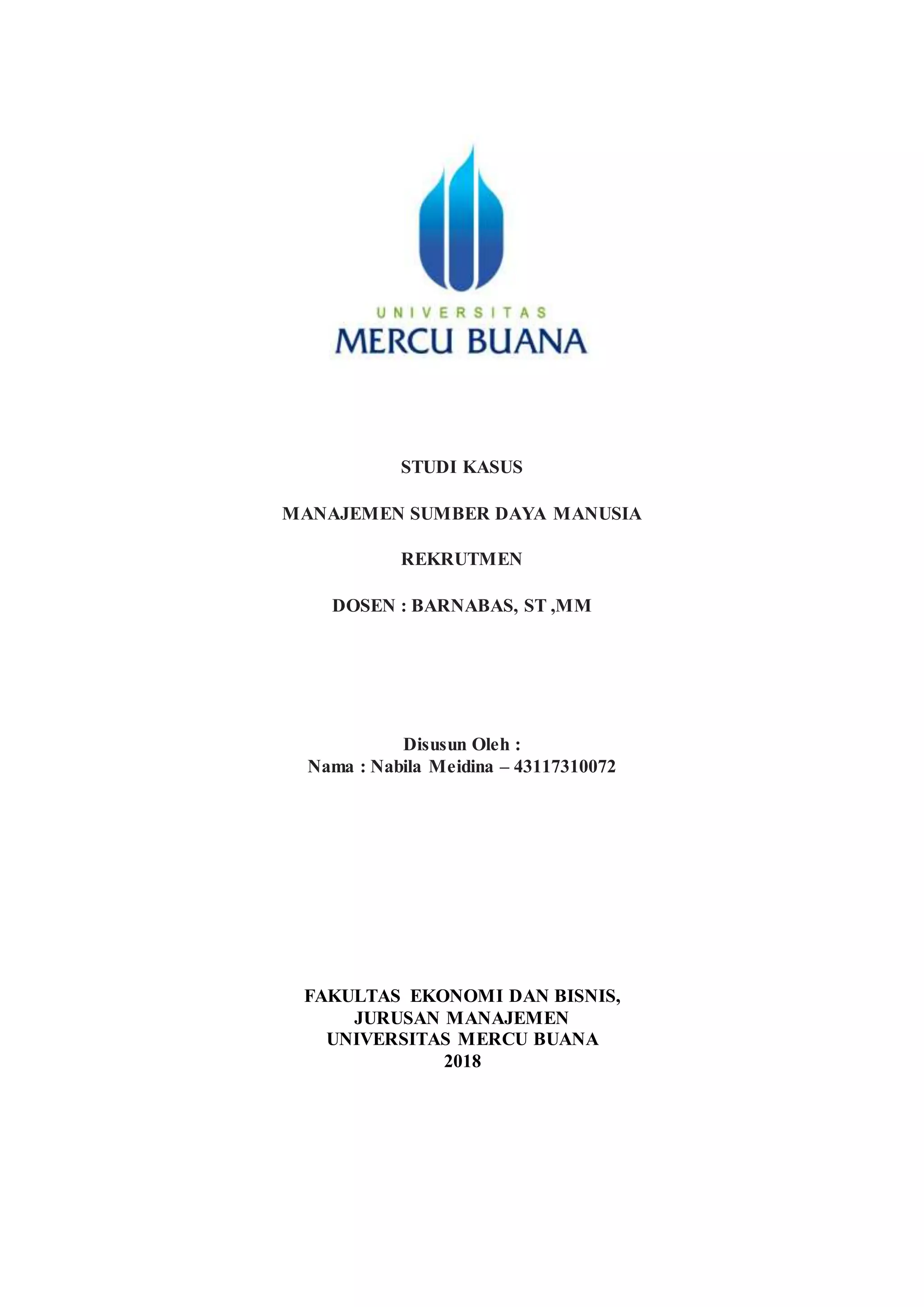 UNIVERSITAS
MERCU BUANA

STUDI KASUS

MANAJEMEN SUMBER DAYA MANUSIA

REKRUTMEN

DOSEN : BARNABAS, ST ,MM

Disusun Oleh :
Nama : Nabila Meidina – 43117310072

FAKULTAS EKONOMI DAN BISNIS,
JURUSAN MANAJEMEN
UNIVERSITAS MERCU BUANA
2018